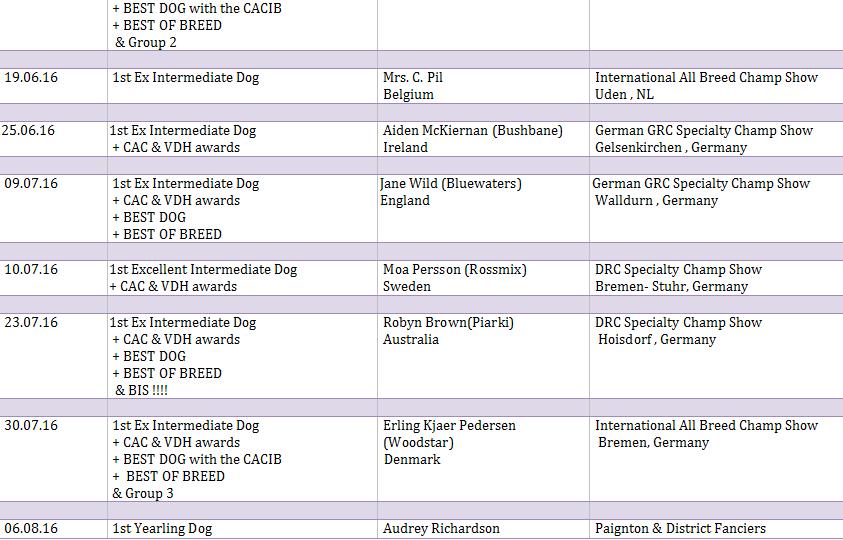 | | | | |
|---|---|---|---|
| | + BEST DOG with the CACIB + BEST OF BREED & Group 2 | | |
| 19.06.16 | 1st Ex Intermediate Dog | Mrs. C. Pil Belgium | International All Breed Champ Show Uden , NL |
| 25.06.16 | 1st Ex Intermediate Dog + CAC & VDH awards | Aiden McKiernan (Bushbane) Ireland | German GRC Specialty Champ Show Gelsenkirchen , Germany |
| 09.07.16 | 1st Ex Intermediate Dog + CAC & VDH awards + BEST DOG + BEST OF BREED | Jane Wild (Bluewaters) England | German GRC Specialty Champ Show Walldurn , Germany |
| 10.07.16 | 1st Excellent Intermediate Dog + CAC & VDH awards | Moa Persson (Rossmix) Sweden | DRC Specialty Champ Show Bremen- Stuhr, Germany |
| 23.07.16 | 1st Ex Intermediate Dog + CAC & VDH awards + BEST DOG + BEST OF BREED & BIS !!!! | Robyn Brown(Piarki) Australia | DRC Specialty Champ Show Hoisdorf , Germany |
| 30.07.16 | 1st Ex Intermediate Dog + CAC & VDH awards + BEST DOG with the CACIB + BEST OF BREED & Group 3 | Erling Kjaer Pedersen (Woodstar) Denmark | International All Breed Champ Show Bremen, Germany |
| 06.08.16 | 1st Yearling Dog | Audrey Richardson | Paignton & District Fanciers |